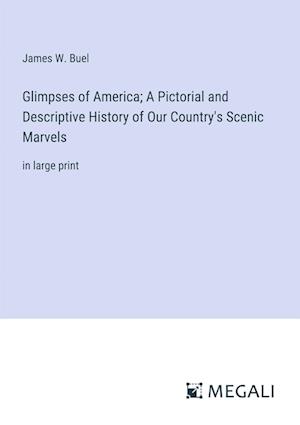 James W. Buel

Glimpses of America; A Pictorial and Descriptive History of Our Country's Scenic Marvels

in large print

MEGALI